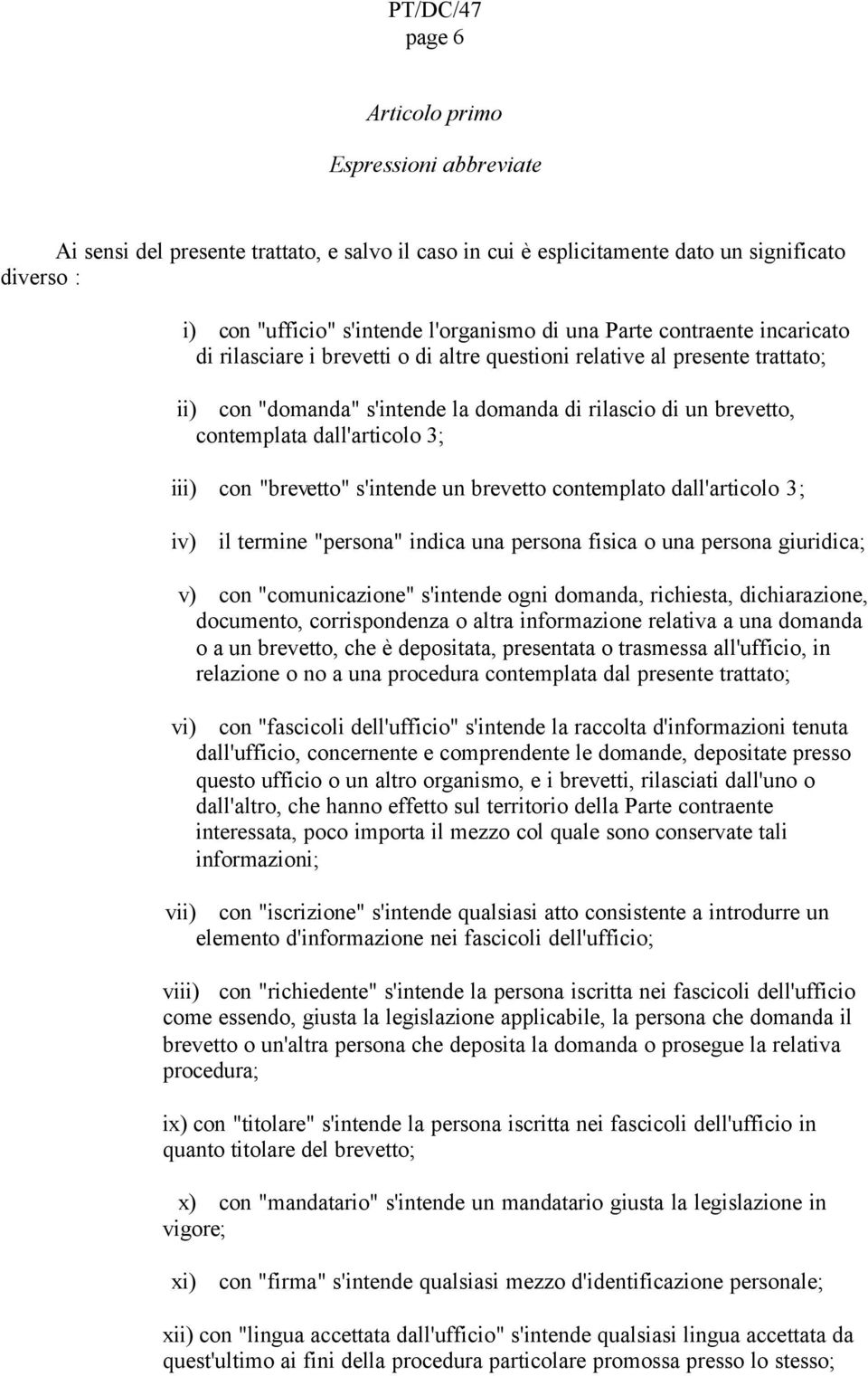 PT/DC/47
page 6

Articolo primo

Espressioni abbreviate

Ai sensi del presente trattato, e salvo il caso in cui è esplicitamente dato un significato diverso :

i) con "ufficio" s'intende l'organismo di una Parte contraente incaricato di rilasciare i brevetti o di altre questioni relative al presente trattato;

ii) con "domanda" s'intende la domanda di rilascio di un brevetto, contemplata dall'articolo 3;

iii) con "brevetto" s'intende un brevetto contemplato dall'articolo 3;

iv) il termine "persona" indica una persona fisica o una persona giuridica;

v) con "comunicazione" s'intende ogni domanda, richiesta, dichiarazione, documento, corrispondenza o altra informazione relativa a una domanda o a un brevetto, che è depositata, presentata o trasmessa all'ufficio, in relazione o no a una procedura contemplata dal presente trattato;

vi) con "fascicoli dell'ufficio" s'intende la raccolta d'informazioni tenuta dall'ufficio, concernente e comprendente le domande, depositate presso questo ufficio o un altro organismo, e i brevetti, rilasciati dall'uno o dall'altro, che hanno effetto sul territorio della Parte contraente interessata, poco importa il mezzo col quale sono conservate tali informazioni;

vii) con "iscrizione" s'intende qualsiasi atto consistente a introdurre un elemento d'informazione nei fascicoli dell'ufficio;

viii) con "richiedente" s'intende la persona iscritta nei fascicoli dell'ufficio come essendo, giusta la legislazione applicabile, la persona che domanda il brevetto o un'altra persona che deposita la domanda o prosegue la relativa procedura;

ix) con "titolare" s'intende la persona iscritta nei fascicoli dell'ufficio in quanto titolare del brevetto;

x) con "mandatario" s'intende un mandatario giusta la legislazione in vigore;

xi) con "firma" s'intende qualsiasi mezzo d'identificazione personale;

xii) con "lingua accettata dall'ufficio" s'intende qualsiasi lingua accettata da quest'ultimo ai fini della procedura particolare promossa presso lo stesso;